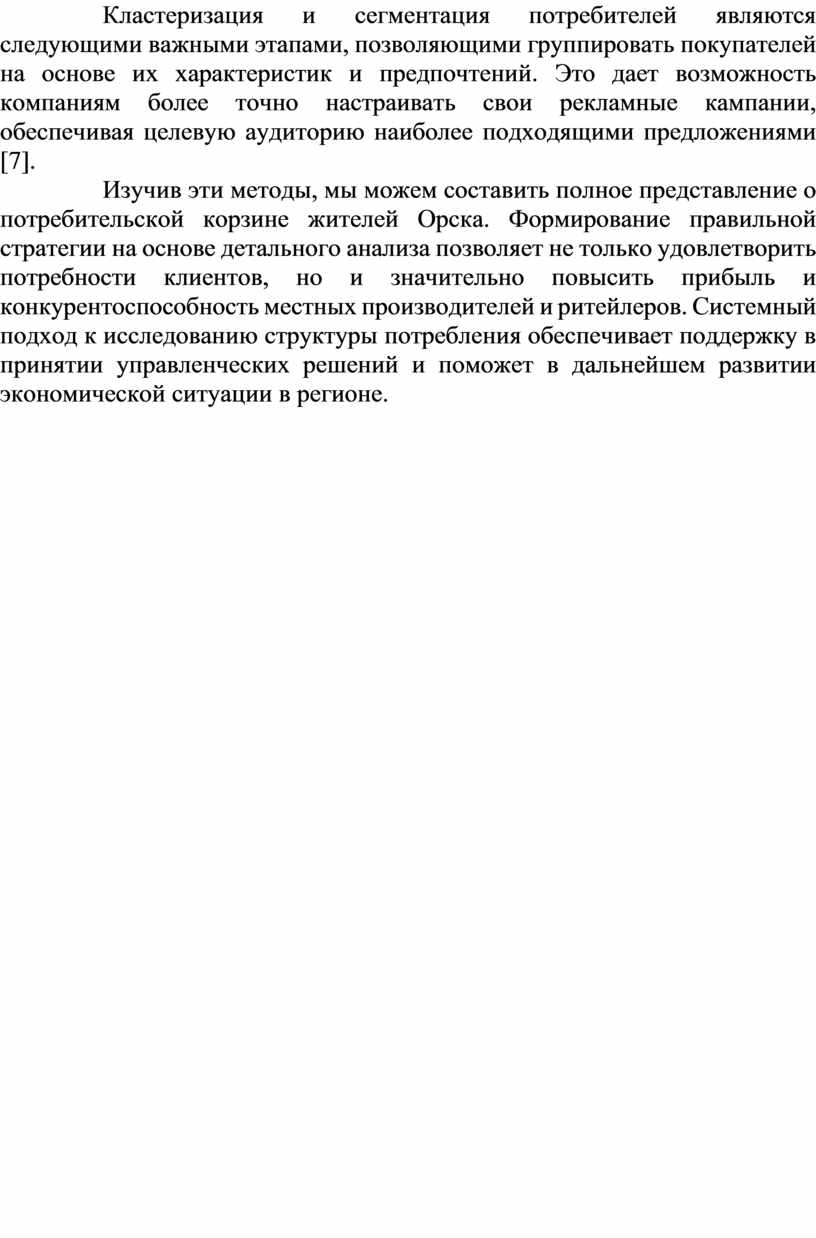 Кластеризация и сегментация потребителей являются следующими важными этапами, позволяющими группировать покупателей на основе их характеристик и предпочтений. Это дает возможность компаниям более точно настраивать свои рекламные кампании, обеспечивая целевую аудиторию наиболее подходящими предложениями [7].

Изучив эти методы, мы можем составить полное представление о потребительской корзине жителей Орска. Формирование правильной стратегии на основе детального анализа позволяет не только удовлетворить потребности клиентов, но и значительно повысить прибыль и конкурентоспособность местных производителей и ритейлеров. Системный подход к исследованию структуры потребления обеспечивает поддержку в принятии управленческих решений и поможет в дальнейшем развитии экономической ситуации в регионе.